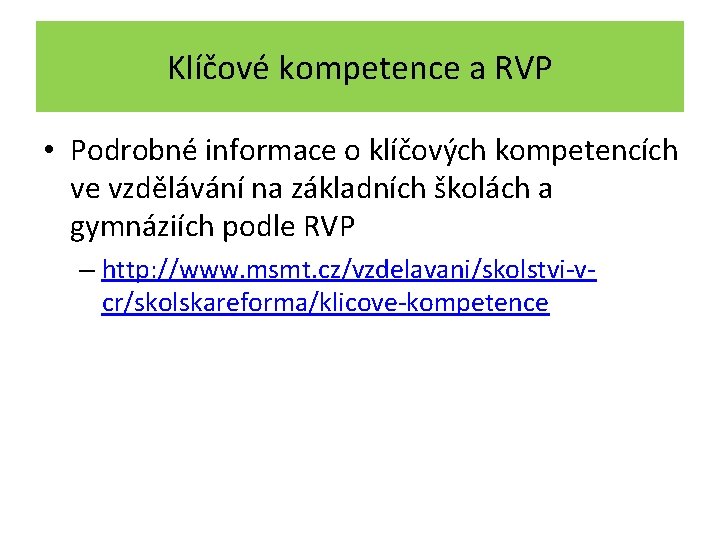 Klíčové kompetence a RVP

• Podrobné informace o klíčových kompetencích ve vzdělávání na základních školách a gymnáziích podle RVP
– http://www.msmt.cz/vzdelavani/skolstvi-v-cr/skolskareforma/klicove-kompetence